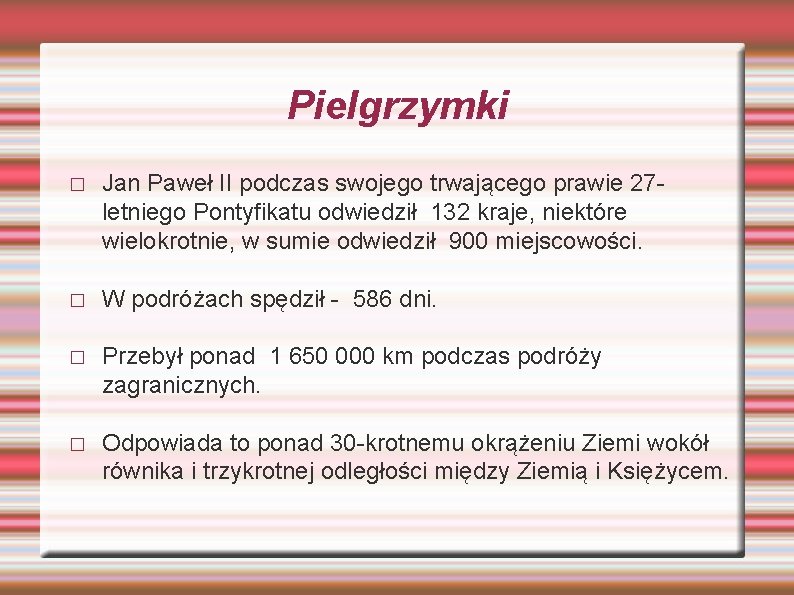 Pielgrzymki

□ Jan Paweł II podczas swojego trwającego prawie 27-letniego Pontyfikatu odwiedził 132 kraje, niektóre wielokrotnie, w sumie odwiedził 900 miejscowości.

□ W podróżach spędził - 586 dni.

□ Przebył ponad 1 650 000 km podczas podróży zagranicznych.

□ Odpowiada to ponad 30-krotnemu okrążeniu Ziemi wokół równika i trzykrotnej odległości między Ziemią i Księżycem.